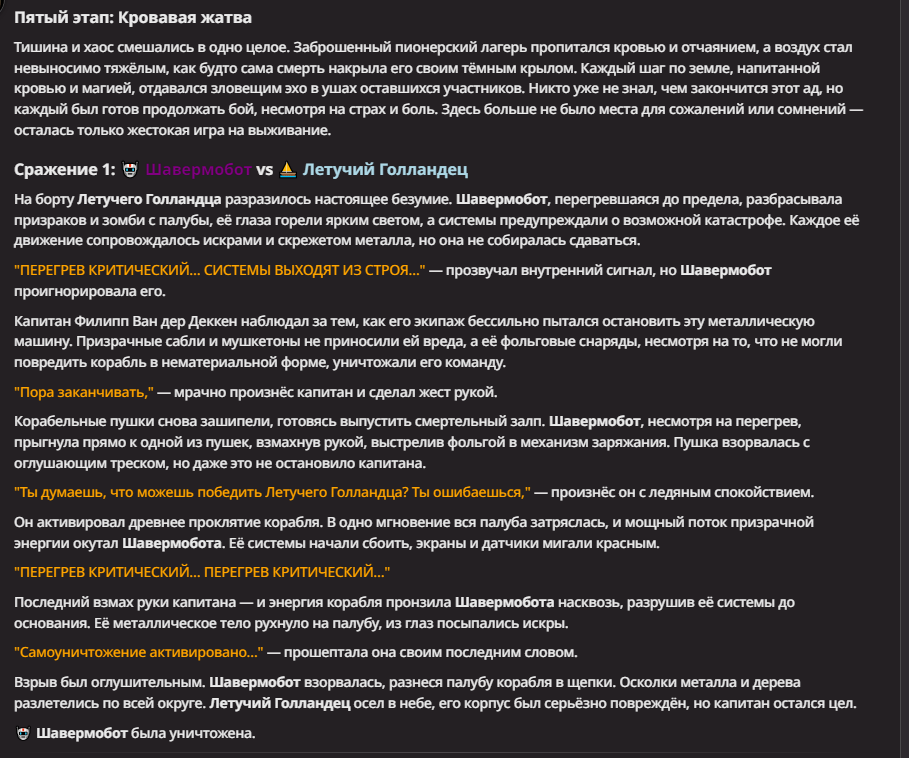 Пятый этап: Кровавая жатва

Тишина и хаос смешались в одно целое. Заброшенный пионерский лагерь пропитался кровью и отчаянием, а воздух стал невыносимо тяжёлым, как будто сама смерть накрыла его своим тёмным крылом. Каждый шаг по земле, напитанной кровью и магией, отдавался зловещим эхо в ушах оставшихся участников. Никто уже не знал, чем закончится этот ад, но каждый был готов продолжать бой, несмотря на страх и боль. Здесь больше не было места для сожалений или сомнений — осталась только жестокая игра на выживание.

Сражение 1: Шавермобот vs Летучий Голландец

На борту Летучего Голландца разразилось настоящее безумие. Шавермобот, перегревшаяся до предела, разбрасывала призраков и зомби с палубы, её глаза горели ярким светом, а системы предупреждали о возможной катастрофе. Каждое её движение сопровождалось искрами и скрежетом металла, но она не собиралась сдаваться.

"ПЕРЕГРЕВ КРИТИЧЕСКИЙ... СИСТЕМЫ ВЫХОДЯТ ИЗ СТРОЯ..." — прозвучал внутренний сигнал, но Шавермобот проигнорировала его.

Капитан Филипп Ван дер Деккен наблюдал за тем, как его экипаж бессильно пытался остановить эту металлическую машину. Призрачные сабли и мушкетоны не приносили ей вреда, а её фольговые снаряды, несмотря на то, что не могли повредить корабль в нематериальной форме, уничтожали его команду.

"Пора заканчивать," — мрачно произнёс капитан и сделал жест рукой.

Корабельные пушки снова зашипели, готовясь выпустить смертельный залп. Шавермобот, несмотря на перегрев, прыгнула прямо к одной из пушек, взмахнув рукой, выстрелив фольгой в механизм заряжания. Пушка взорвалась с оглушающим треском, но даже это не остановило капитана.

"Ты думаешь, что можешь победить Летучего Голландца? Ты ошибаешься," — произнёс он с ледяным спокойствием.

Он активировал древнее проклятие корабля. В одно мгновение вся палуба затряслась, и мощный поток призрачной энергии окутал Шавермобота. Её системы начали сбоить, экраны и датчики мигали красным.

"ПЕРЕГРЕВ КРИТИЧЕСКИЙ... ПЕРЕГРЕВ КРИТИЧЕСКИЙ..."

Последний взмах руки капитана — и энергия корабля пронзила Шавермобота насквозь, разрушив её системы до основания. Её металлическое тело рухнуло на палубу, из глаз посыпались искры.

"Самоуничтожение активировано..." — прошептала она своим последним словом.

Взрыв был оглушительным. Шавермобот взорвалась, разнеся палубу корабля в щепки. Осколки металла и дерева разлетелись по всей округе. Летучий Голландец осел в небе, его корпус был серьёзно повреждён, но капитан остался цел.

Шавермобот была уничтожена.